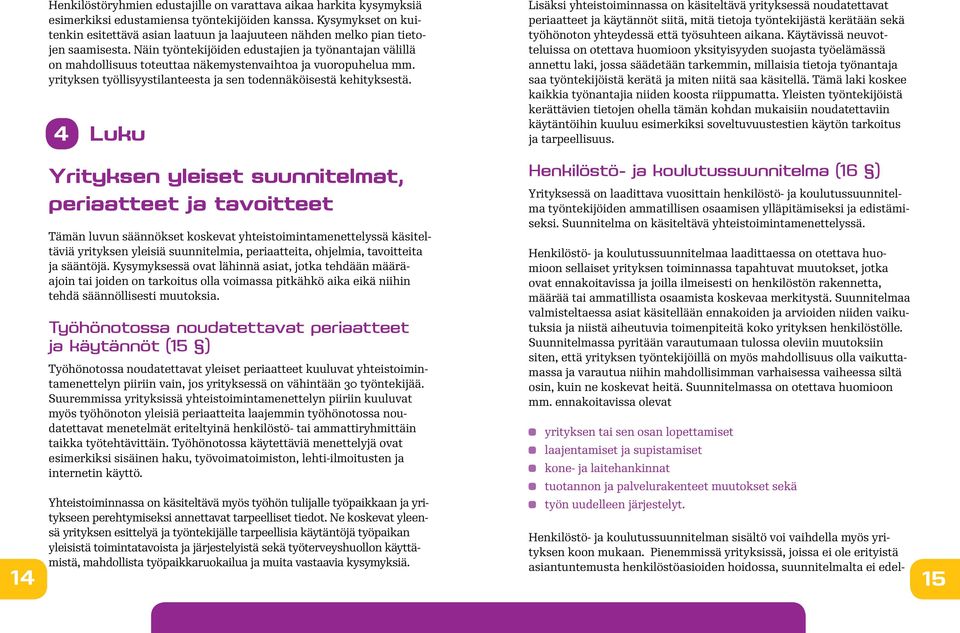 Henkilöstöryhmien edustajille on varattava aikaa harkita kysymyksiä esimerkiksi edustamiensa työntekijöiden kanssa. Kysymykset on kuitenkin esitettävä asian laatuun ja laajuuteen nähden melko pian tietojen saamisesta. Näin työntekijöiden edustajien ja työnantajan välillä on mahdollisuus toteuttaa näkemystenvaihtoa ja vuoropuhelua mm. yrityksen työllisyystilanteesta ja sen todennäköisestä kehityksestä.

4 Luku

Yrityksen yleiset suunnitelmat, periaatteet ja tavoitteet

Tämän luvun säännökset koskevat yhteistoimintamenettelyssä käsiteltäviä yrityksen yleisiä suunnitelmia, periaatteita, ohjelmia, tavoitteita ja sääntöjä. Kysymyksessä ovat lähinnä asiat, jotka tehdään määräajoin tai joiden on tarkoitus olla voimassa pitkähkö aika eikä niihin tehdä säännöllisesti muutoksia.

Työhönotossa noudatettavat periaatteet ja käytännöt (15 §)

Työhönotossa noudatettavat yleiset periaatteet kuuluvat yhteistoimintamenettelyn piiriin vain, jos yrityksessä on vähintään 30 työntekijää. Suuremmissa yrityksissä yhteistoimintamenettelyn piiriin kuuluvat myös työhönoton yleisiä periaatteita laajemmin työhönotossa noudatettavat menetelmät eriteltyinä henkilöstö- tai ammattiryhmittäin taikka työtehtävittäin. Työhönotossa käytettäviä menettelyjä ovat esimerkiksi sisäinen haku, työvoimatoimiston, lehti-ilmoitusten ja internetin käyttö.

Yhteistoiminnassa on käsiteltävä myös työhön tulijalle työpaikkaan ja yritykseen perehtymiseksi annettavat tarpeelliset tiedot. Ne koskevat yleensä yrityksen esittelyä ja työntekijälle tarpeellisia käytäntöjä työpaikan yleisistä toimintatavoista ja järjestelyistä sekä työterveyshuollon käyttämistä, mahdollista työpaikkaruokailua ja muita vastaavia kysymyksiä.

14

Lisäksi yhteistoiminnassa on käsiteltävä yrityksessä noudatettavat periaatteet ja käytännöt siitä, mitä tietoja työntekijästä kerätään sekä työhönoton yhteydessä että työsuhteen aikana. Käytävissä neuvotteluissa on otettava huomioon yksityisyyden suojasta työelämässä annettu laki, jossa säädetään tarkemmin, millaisia tietoja työnantaja saa työntekijöistä kerätä ja miten niitä saa käsitellä. Tämä laki koskee kaikkia työnantajia niiden koosta riippumatta. Yleisten työntekijöistä kerättävien tietojen ohella tämän kohdan mukaisiin noudatettaviin käytäntöihin kuuluu esimerkiksi soveltuvuustestien käytön tarkoitus ja tarpeellisuus.

Henkilöstö- ja koulutussuunnitelma (16 §)

Yrityksessä on laadittava vuosittain henkilöstö- ja koulutussuunnitelma työntekijöiden ammatillisen osaamisen ylläpitämiseksi ja edistämiseksi. Suunnitelma on käsiteltävä yhteistoimintamenettelyssä.

Henkilöstö- ja koulutussuunnitelmaa laadittaessa on otettava huomioon sellaiset yrityksen toiminnassa tapahtuvat muutokset, jotka ovat ennakoitavissa ja joilla ilmeisesti on henkilöstön rakennetta, määrää tai ammatillista osaamista koskevaa merkitystä. Suunnitelmaa valmisteltaessa asiat käsitellään ennakoiden ja arvioiden niiden vaikutuksia ja niistä aiheutuvia toimenpiteitä koko yrityksen henkilöstölle. Suunnitelmassa pyritään varautumaan tulossa oleviin muutoksiin siten, että yrityksen työntekijöillä on myös mahdollisuus olla vaikuttamassa ja varautua niihin mahdollisimman varhaisessa vaiheessa siltä osin, kuin ne koskevat heitä. Suunnitelmassa on otettava huomioon mm. ennakoitavissa olevat

yrityksen tai sen osan lopettamiset
laajentamiset ja supistamiset
kone- ja laitehankinnat
tuotannon ja palvelurakenteet muutokset sekä
työn uudelleen järjestelyt.

Henkilöstö- ja koulutussuunnitelman sisältö voi vaihdella myös yrityksen koon mukaan. Pienemmissä yrityksissä, joissa ei ole erityistä asiantuntemusta henkilöstöasioiden hoidossa, suunnitelmalta ei edel-

15